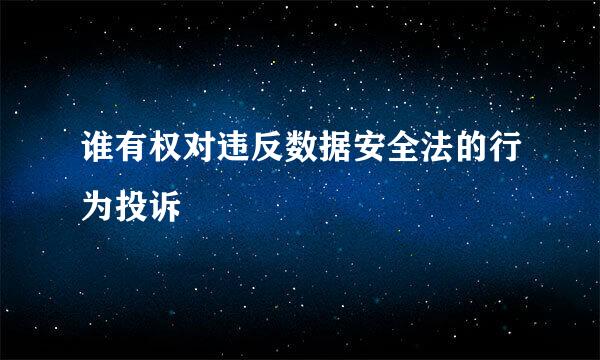 谁有权对违反数据安全法的行为投诉